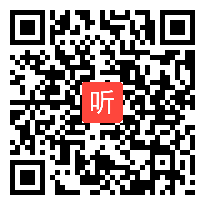 听